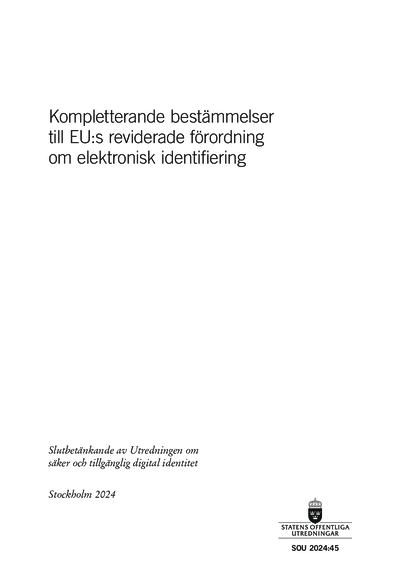 Kompletterande bestämmelser till EU:s reviderade förordning om elektronisk identifiering

Slutbetänkande av Utredningen om säker och tillgänglig digital identitet

Stockholm 2024

STATENS OFFENTLIGA UTREDNINGAR

SOU 2024:45